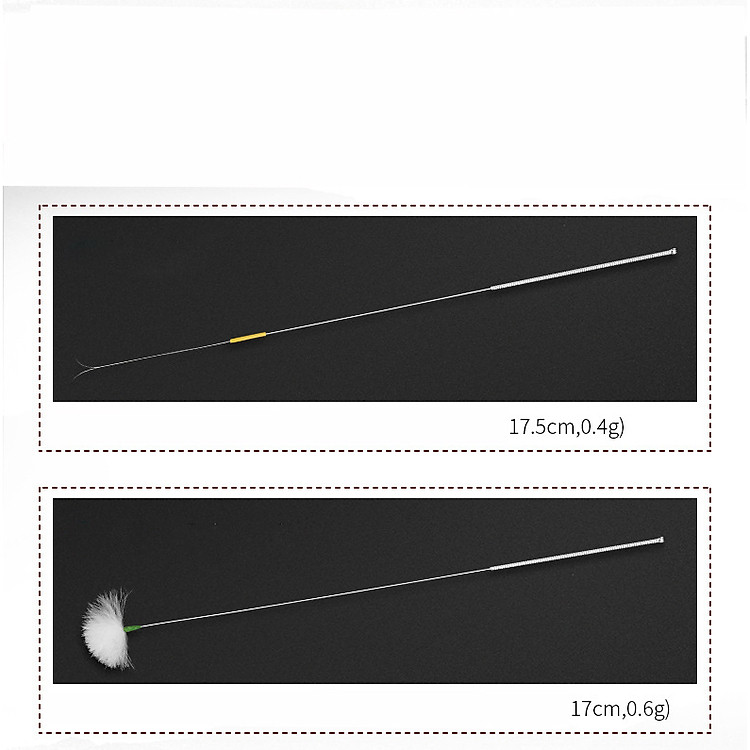 17.5cm,0.4g)

17cm,0.6g)